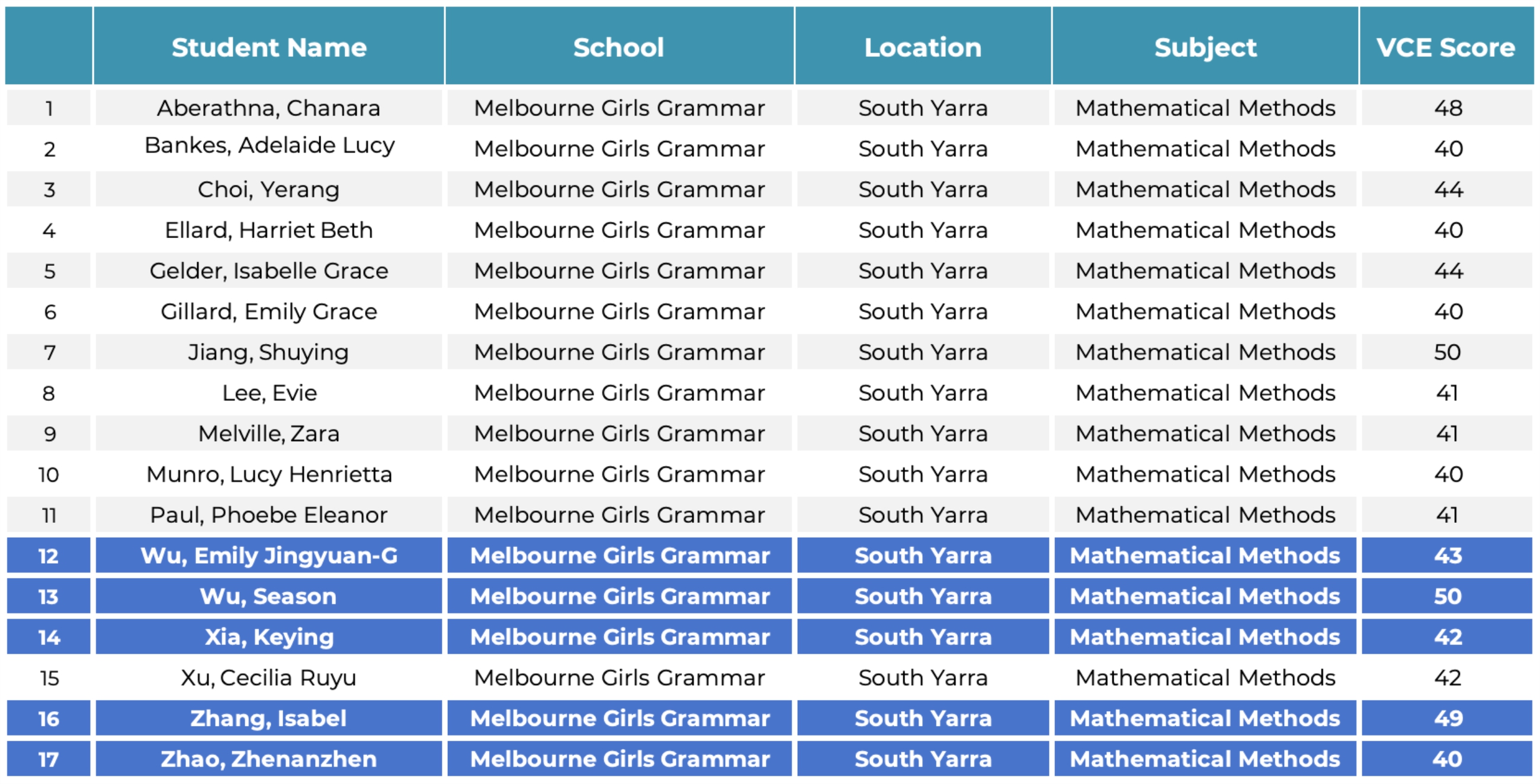 |  | Student Name | School | Location | Subject | VCE Score |
|---|---|---|---|---|---|
| 1 | Aberathna, Chanara | Melbourne Girls Grammar | South Yarra | Mathematical Methods | 48 |
| 2 | Bankes, Adelaide Lucy | Melbourne Girls Grammar | South Yarra | Mathematical Methods | 40 |
| 3 | Choi, Yerang | Melbourne Girls Grammar | South Yarra | Mathematical Methods | 44 |
| 4 | Ellard, Harriet Beth | Melbourne Girls Grammar | South Yarra | Mathematical Methods | 40 |
| 5 | Gelder, Isabelle Grace | Melbourne Girls Grammar | South Yarra | Mathematical Methods | 44 |
| 6 | Gillard, Emily Grace | Melbourne Girls Grammar | South Yarra | Mathematical Methods | 40 |
| 7 | Jiang, Shuying | Melbourne Girls Grammar | South Yarra | Mathematical Methods | 50 |
| 8 | Lee, Evie | Melbourne Girls Grammar | South Yarra | Mathematical Methods | 41 |
| 9 | Melville, Zara | Melbourne Girls Grammar | South Yarra | Mathematical Methods | 41 |
| 10 | Munro, Lucy Henrietta | Melbourne Girls Grammar | South Yarra | Mathematical Methods | 40 |
| 11 | Paul, Phoebe Eleanor | Melbourne Girls Grammar | South Yarra | Mathematical Methods | 41 |
| 12 | Wu, Emily Jingyuan-G | Melbourne Girls Grammar | South Yarra | Mathematical Methods | 43 |
| 13 | Wu, Season | Melbourne Girls Grammar | South Yarra | Mathematical Methods | 50 |
| 14 | Xia, Keying | Melbourne Girls Grammar | South Yarra | Mathematical Methods | 42 |
| 15 | Xu, Cecilia Ruyu | Melbourne Girls Grammar | South Yarra | Mathematical Methods | 42 |
| 16 | Zhang, Isabel | Melbourne Girls Grammar | South Yarra | Mathematical Methods | 49 |
| 17 | Zhao, Zhenanzhen | Melbourne Girls Grammar | South Yarra | Mathematical Methods | 40 |